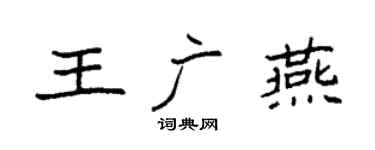 王广燕

词典网